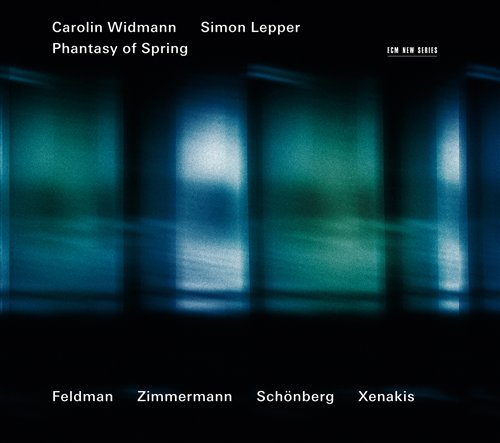 Carolin Widmann Simon Lepper
Phantasy of Spring

ECM NEW SERIES

Feldman Zimmermann Schönberg Xenakis